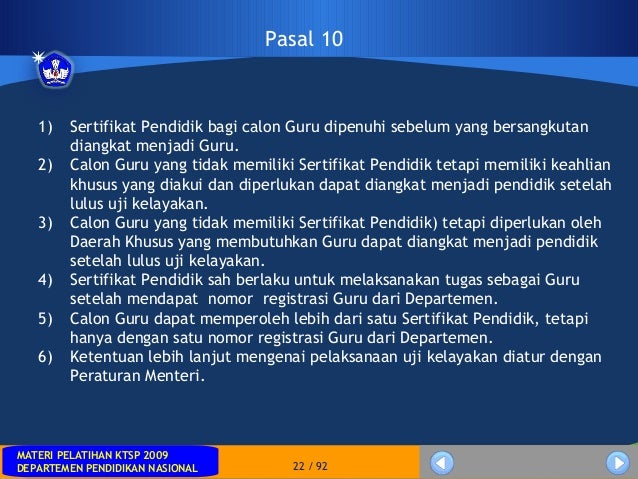 Pasal 10

1) Sertifikat Pendidik bagi calon Guru dipenuhi sebelum yang bersangkutan diangkat menjadi Guru.
2) Calon Guru yang tidak memiliki Sertifikat Pendidik tetapi memiliki keahlian khusus yang diakui dan diperlukan dapat diangkat menjadi pendidik setelah lulus uji kelayakan.
3) Calon Guru yang tidak memiliki Sertifikat Pendidik) tetapi diperlukan oleh Daerah Khusus yang membutuhkan Guru dapat diangkat menjadi pendidik setelah lulus uji kelayakan.
4) Sertifikat Pendidik sah berlaku untuk melaksanakan tugas sebagai Guru setelah mendapat nomor registrasi Guru dari Departemen.
5) Calon Guru dapat memperoleh lebih dari satu Sertifikat Pendidik, tetapi hanya dengan satu nomor registrasi Guru dari Departemen.
6) Ketentuan lebih lanjut mengenai pelaksanaan uji kelayakan diatur dengan Peraturan Menteri.

MATERI PELATIHAN KTSP 2009
DEPARTEMEN PENDIDIKAN NASIONAL

22 / 92